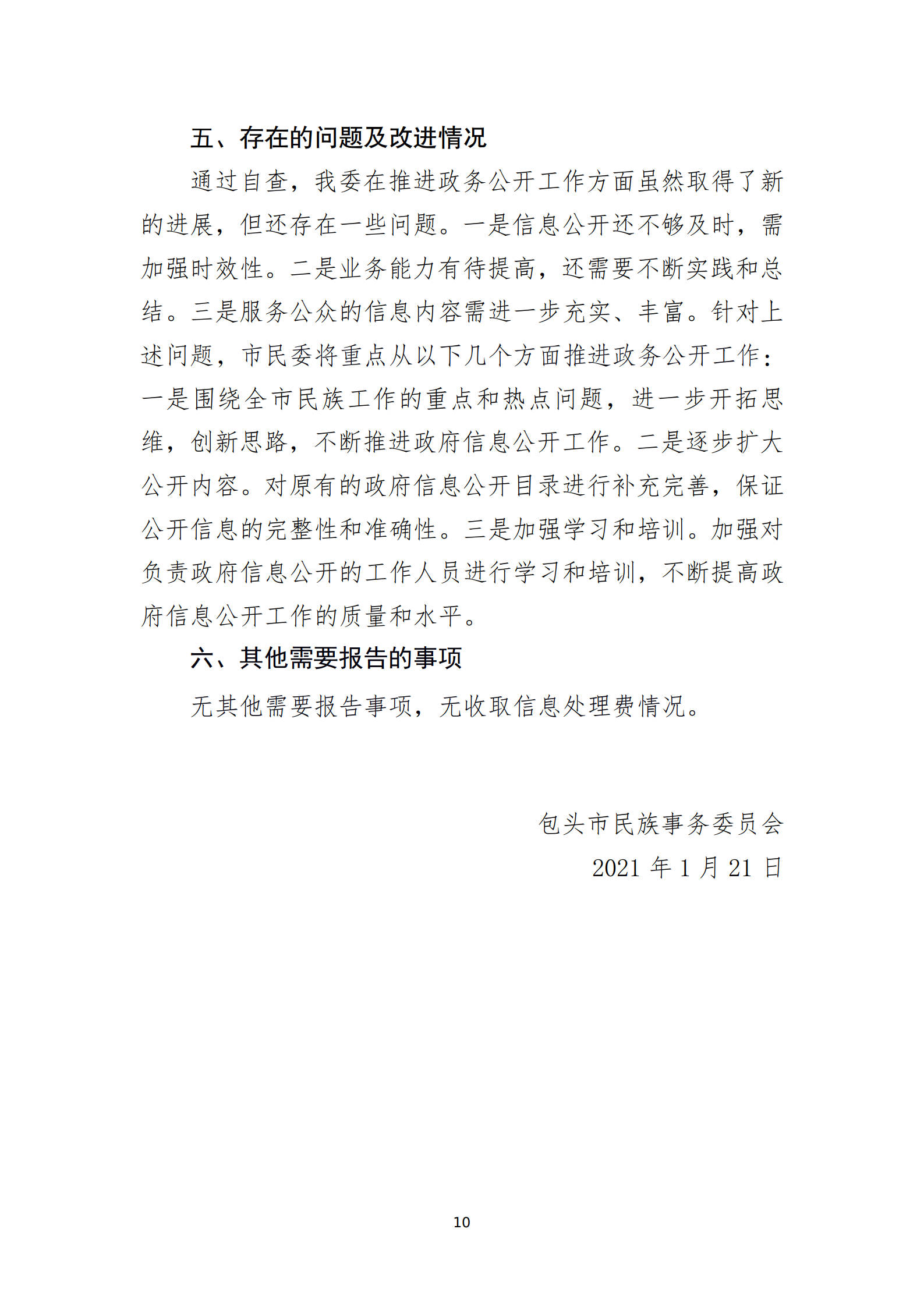 五、存在的问题及改进情况

通过自查，我委在推进政务公开工作方面虽然取得了新的进展，但还存在一些问题。一是信息公开还不够及时，需加强时效性。二是业务能力有待提高，还需要不断实践和总结。三是服务公众的信息内容需进一步充实、丰富。针对上述问题，市民委将重点从以下几个方面推进政务公开工作：一是围绕全市民族工作的重点和热点问题，进一步开拓思维，创新思路，不断推进政府信息公开工作。二是逐步扩大公开内容。对原有的政府信息公开目录进行补充完善，保证公开信息的完整性和准确性。三是加强学习和培训。加强对负责政府信息公开的工作人员进行学习和培训，不断提高政府信息公开工作的质量和水平。

六、其他需要报告的事项

无其他需要报告事项，无收取信息处理费情况。

包头市民族事务委员会

2021 年 1 月 21 日

10